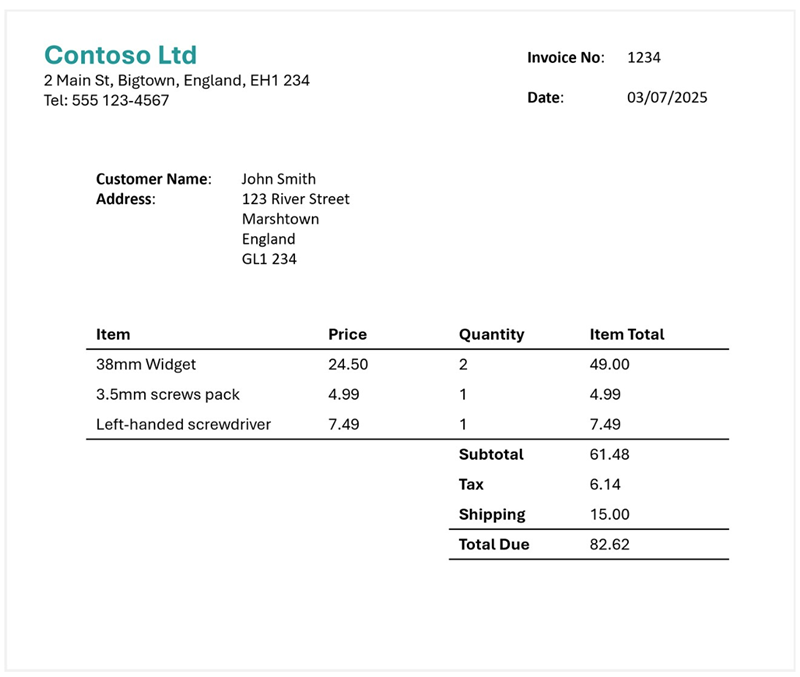 Contoso Ltd
2 Main St, Bigtown, England, EH1 234
Tel: 555 123-4567

Invoice No: 1234
Date: 03/07/2025

Customer Name: John Smith
Address: 123 River Street
Marshtown
England
GL1 234

| Item | Price | Quantity | Item Total |
|---|---|---|---|
| 38mm Widget | 24.50 | 2 | 49.00 |
| 3.5mm screws pack | 4.99 | 1 | 4.99 |
| Left-handed screwdriver | 7.49 | 1 | 7.49 |
| | | Subtotal | 61.48 |
| | | Tax | 6.14 |
| | | Shipping | 15.00 |
| | | Total Due | 82.62 |